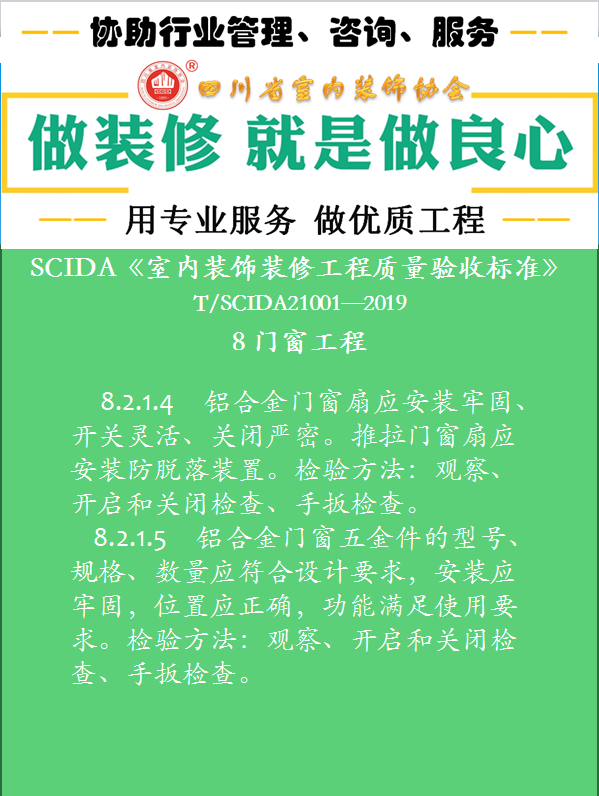 协助行业管理、咨询、服务

四川省室内装饰协会

做装修 就是做良心

用专业服务 做优质工程

SCIDA《室内装饰装修工程质量验收标准》
T/SCIDA21001—2019
8 门窗工程

8.2.1.4 铝合金门窗扇应安装牢固、开关灵活、关闭严密。推拉门窗扇应安装防脱落装置。检验方法：观察、开启和关闭检查、手扳检查。

8.2.1.5 铝合金门窗五金件的型号、规格、数量应符合设计要求，安装应牢固，位置应正确，功能满足使用要求。检验方法：观察、开启和关闭检查、手扳检查。